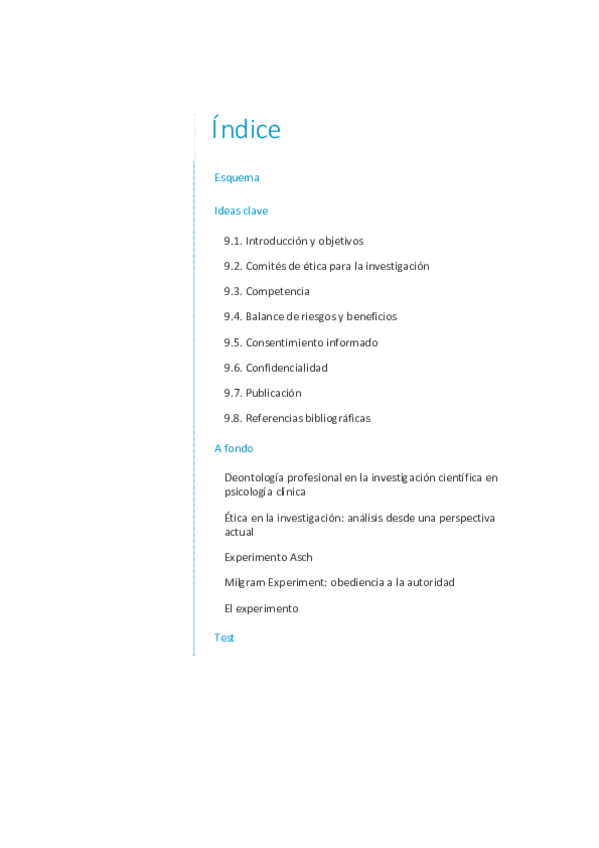 Índice

Esquema

Ideas clave

9.1. Introducción y objetivos

9.2. Comités de ética para la investigación

9.3. Competencia

9.4. Balance de riesgos y beneficios

9.5. Consentimiento informado

9.6. Confidencialidad

9.7. Publicación

9.8. Referencias bibliográficas

A fondo

Deontología profesional en la investigación científica en psicología clínica

Ética en la investigación: análisis desde una perspectiva actual

Experimento Asch

Milgram Experiment: obediencia a la autoridad

El experimento

Test